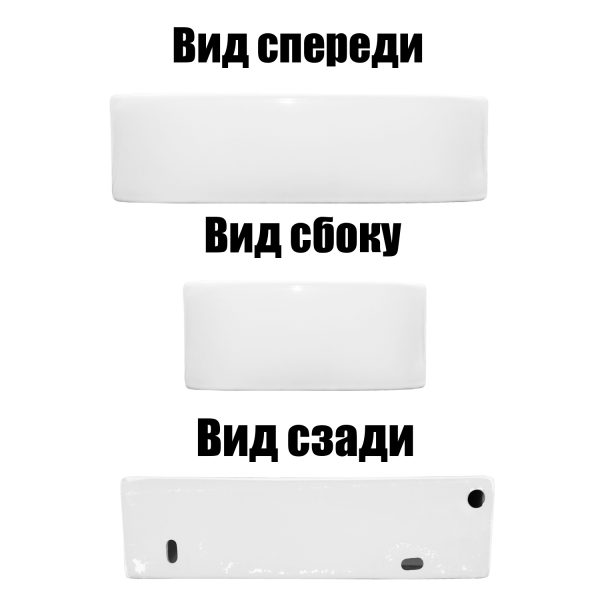 Вид спереди

Вид сбоку

Вид сзади